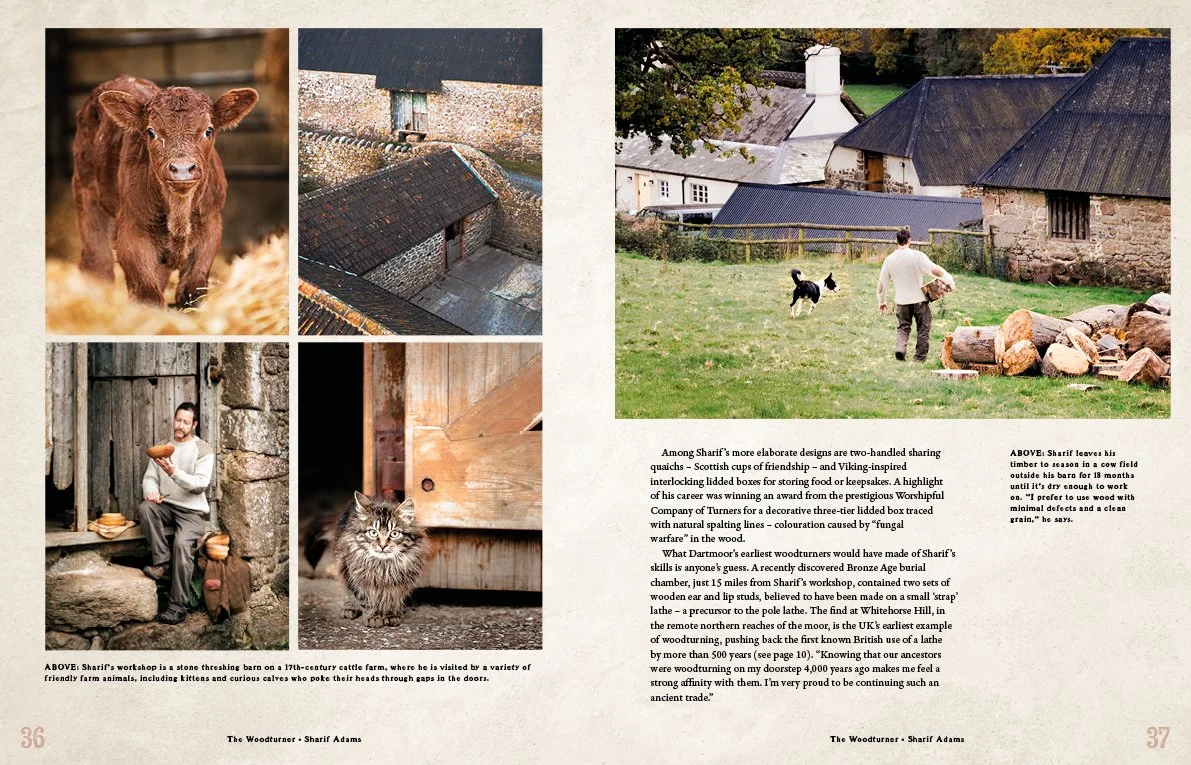 ABOVE: Sharif's workshop is a stone threshing barn on a 17th-century cattle farm, where he is visited by a variety of friendly farm animals, including kittens and curious calves who poke their heads through gaps in the doors.

36

The Woodturner • Sharif Adams

Among Sharif's more elaborate designs are two-handled sharing quaichs – Scottish cups of friendship – and Viking-inspired interlocking lidded boxes for storing food or keepsakes. A highlight of his career was winning an award from the prestigious Worshipful Company of Turners for a decorative three-tier lidded box traced with natural spalting lines – colouration caused by "fungal warfare" in the wood.

What Dartmoor's earliest woodturners would have made of Sharif's skills is anyone's guess. A recently discovered Bronze Age burial chamber, just 15 miles from Sharif's workshop, contained two sets of wooden ear and lip studs, believed to have been made on a small 'strap' lathe – a precursor to the pole lathe. The find at Whitehorse Hill, in the remote northern reaches of the moor, is the UK's earliest example of woodturning, pushing back the first known British use of a lathe by more than 500 years (see page 10). "Knowing that our ancestors were woodturning on my doorstep 4,000 years ago makes me feel a strong affinity with them. I'm very proud to be continuing such an ancient trade."

ABOVE: Sharif leaves his timber to season in a cow field outside his barn for 18 months until it's dry enough to work on. "I prefer to use wood with minimal defects and a clean grain," he says.

The Woodturner • Sharif Adams

37